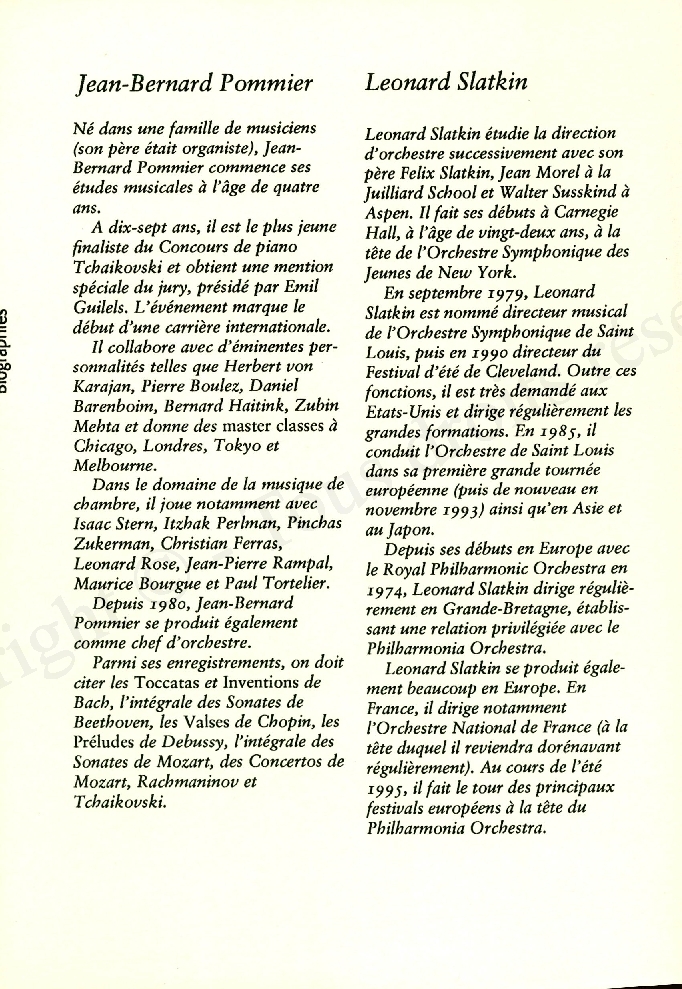 Biographies

Jean-Bernard Pommier

Né dans une famille de musiciens (son père était organiste), Jean-Bernard Pommier commence ses études musicales à l'âge de quatre ans.

A dix-sept ans, il est le plus jeune finaliste du Concours de piano Tchaikovski et obtient une mention spéciale du jury, présidé par Emil Guilels. L'événement marque le début d'une carrière internationale.

Il collabore avec d'éminentes personnalités telles que Herbert von Karajan, Pierre Boulez, Daniel Barenboim, Bernard Haitink, Zubin Mehta et donne des master classes à Chicago, Londres, Tokyo et Melbourne.

Dans le domaine de la musique de chambre, il joue notamment avec Isaac Stern, Itzhak Perlman, Pinchas Zukerman, Christian Ferras, Leonard Rose, Jean-Pierre Rampal, Maurice Bourgue et Paul Tortelier.

Depuis 1980, Jean-Bernard Pommier se produit également comme chef d'orchestre.

Parmi ses enregistrements, on doit citer les Toccatas et Inventions de Bach, l'intégrale des Sonates de Beethoven, les Valses de Chopin, les Préludes de Debussy, l'intégrale des Sonates de Mozart, des Concertos de Mozart, Rachmaninov et Tchaikovski.

Leonard Slatkin

Leonard Slatkin étudie la direction d'orchestre successivement avec son père Felix Slatkin, Jean Morel à la Juilliard School et Walter Susskind à Aspen. Il fait ses débuts à Carnegie Hall, à l'âge de vingt-deux ans, à la tête de l'Orchestre Symphonique des Jeunes de New York.

En septembre 1979, Leonard Slatkin est nommé directeur musical de l'Orchestre Symphonique de Saint Louis, puis en 1990 directeur du Festival d'été de Cleveland. Outre ces fonctions, il est très demandé aux Etats-Unis et dirige régulièrement les grandes formations. En 1985, il conduit l'Orchestre de Saint Louis dans sa première grande tournée européenne (puis de nouveau en novembre 1993) ainsi qu'en Asie et au Japon.

Depuis ses débuts en Europe avec le Royal Philharmonic Orchestra en 1974, Leonard Slatkin dirige régulièrement en Grande-Bretagne, établissant une relation privilégiée avec le Philharmonia Orchestra.

Leonard Slatkin se produit également beaucoup en Europe. En France, il dirige notamment l'Orchestre National de France (à la tête duquel il reviendra dorénavant régulièrement). Au cours de l'été 1995, il fait le tour des principaux festivals européens à la tête du Philharmonia Orchestra.